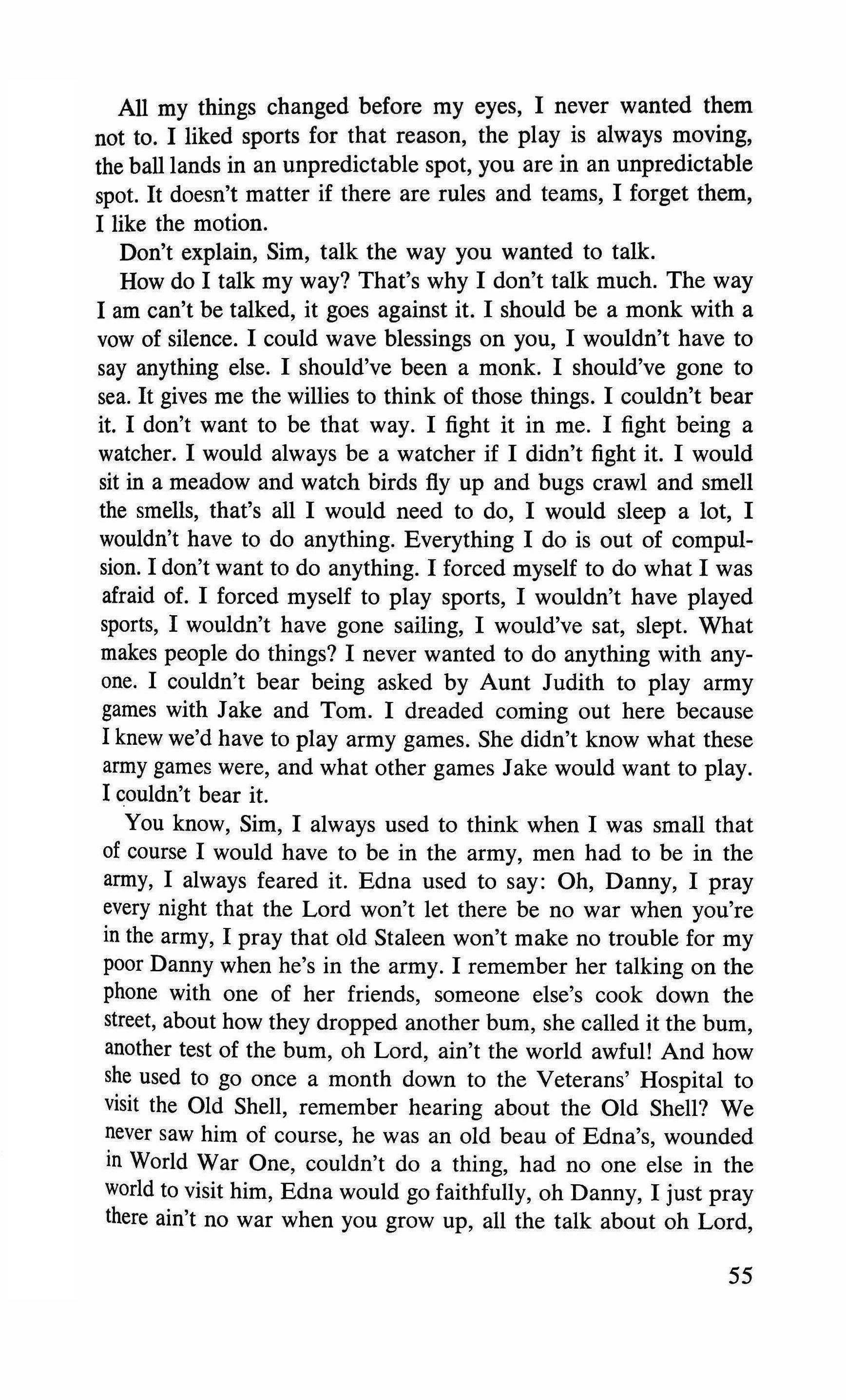 All my things changed before my eyes, I never wanted them not to. I liked sports for that reason, the play is always moving, the ball lands in an unpredictable spot, you are in an unpredictable spot. It doesn't matter if there are rules and teams, I forget them, I like the motion.

Don't explain, Sim, talk the way you wanted to talk.

How do I talk my way? That's why I don't talk much. The way I am can't be talked, it goes against it. I should be a monk with a vow of silence. I could wave blessings on you, I wouldn't have to say anything else. I should've been a monk. I should've gone to sea. It gives me the willies to think of those things. I couldn't bear it. I don't want to be that way. I fight it in me. I fight being a watcher. I would always be a watcher if I didn't fight it. I would sit in a meadow and watch birds fly up and bugs crawl and smell the smells, that's all I would need to do, I would sleep a lot, I wouldn't have to do anything. Everything I do is out of compulsion. I don't want to do anything. I forced myself to do what I was afraid of. I forced myself to play sports, I wouldn't have played sports, I wouldn't have gone sailing, I would've sat, slept. What makes people do things? I never wanted to do anything with anyone. I couldn't bear being asked by Aunt Judith to play army games with Jake and Tom. I dreaded coming out here because I knew we'd have to play army games. She didn't know what these army games were, and what other games Jake would want to play. I couldn't bear it.

You know, Sim, I always used to think when I was small that of course I would have to be in the army, men had to be in the army, I always feared it. Edna used to say: Oh, Danny, I pray every night that the Lord won't let there be no war when you're in the army, I pray that old Staleen won't make no trouble for my poor Danny when he's in the army. I remember her talking on the phone with one of her friends, someone else's cook down the street, about how they dropped another bum, she called it the bum, another test of the bum, oh Lord, ain't the world awful! And how she used to go once a month down to the Veterans' Hospital to visit the Old Shell, remember hearing about the Old Shell? We never saw him of course, he was an old beau of Edna's, wounded in World War One, couldn't do a thing, had no one else in the world to visit him, Edna would go faithfully, oh Danny, I just pray there ain't no war when you grow up, all the talk about oh Lord,

55